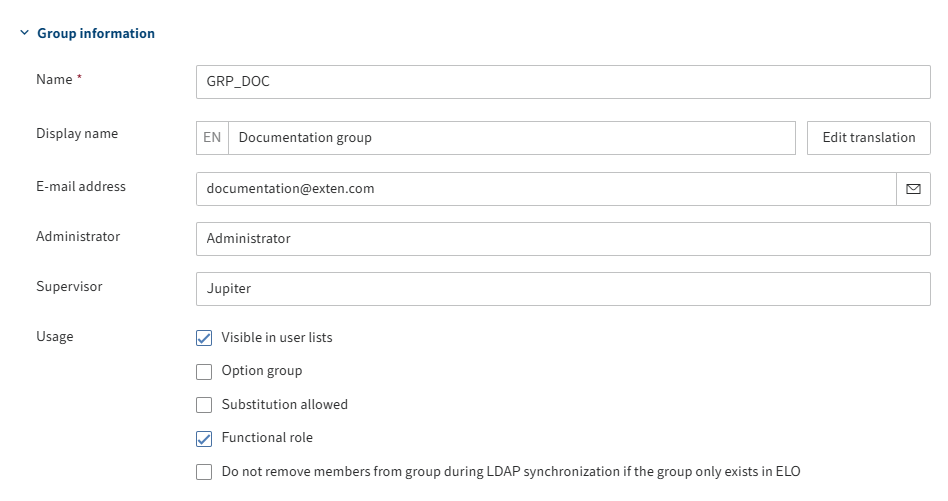 Group information

Name *
GRP_DOC

Display name
EN Documentation group
Edit translation

E-mail address
documentation@exten.com

Administrator
Administrator

Supervisor
Jupiter

Usage
Visible in user lists
Option group
Substitution allowed
Functional role
Do not remove members from group during LDAP synchronization if the group only exists in ELO